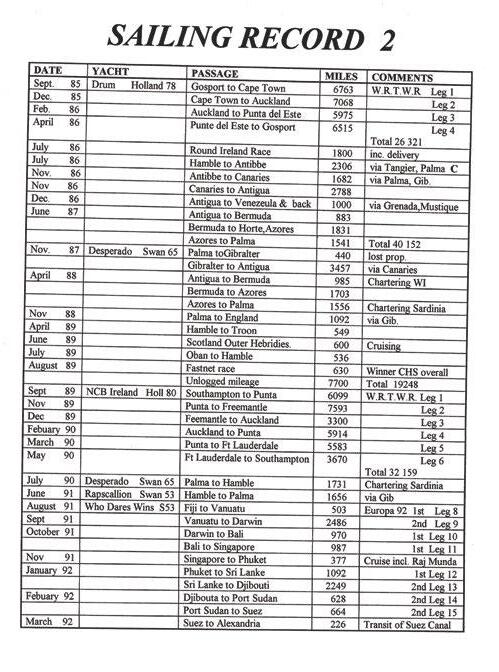 SAILING RECORD 2

| DATE | YACHT | PASSAGE | MILES | COMMENTS |
|---|---|---|---|---|
| Sept. 85 | Drum Holland 78 | Gosport to Cape Town | 6763 | W.R.T.W.R Leg 1 |
| Dec. 85 | | Cape Town to Auckland | 7068 | Leg 2 |
| Feb. 86 | | Auckland to Punta del Este | 5975 | Leg 3 |
| April 86 | | Punte del Este to Gosport | 6515 | Leg 4 Total 26 321 |
| July 86 | | Round Ireland Race | 1800 | inc. delivery |
| July 86 | | Hamble to Antibbe | 2306 | via Tangier, Palma C |
| Nov. 86 | | Antibbe to Canaries | 1682 | via Palma, Gib. |
| Nov 86 | | Canaries to Antigua | 2788 | |
| Dec. 86 | | Antigua to Venezeula & back | 1000 | via Grenada,Mustique |
| June 87 | | Antigua to Bermuda | 883 | |
| | | Bermuda to Horte,Azores | 1831 | |
| | | Azores to Palma | 1541 | Total 40 152 |
| Nov. 87 | Desperado Swan 65 | Palma toGibralter | 440 | lost prop. |
| | | Gibralter to Antigua | 3457 | via Canaries |
| April 88 | | Antigua to Bermuda | 985 | Chartering WI |
| | | Bermuda to Azores | 1703 | |
| | | Azores to Palma | 1556 | Chartering Sardinia |
| Nov 88 | | Palma to England | 1092 | via Gib. |
| April 89 | | Hamble to Troon | 549 | |
| June 89 | | Scotland Outer Hebridies. | 600 | Cruising |
| July 89 | | Oban to Hamble | 536 | |
| August 89 | | Fastnet race | 630 | Winner CHS overall |
| | | Unlogged mileage | 7700 | Total 19248 |
| Sept 89 | NCB Ireland Holl 80 | Southampton to Punta | 6099 | W.R.T.W.R. Leg 1 |
| Nov 89 | | Punta to Freemantle | 7593 | Leg 2 |
| Dec 89 | | Feemantle to Auckland | 3300 | Leg 3 |
| Febuary 90 | | Auckland to Punta | 5914 | Leg 4 |
| March 90 | | Punta to Ft Lauderdale | 5583 | Leg 5 |
| May 90 | | Ft Lauderdale to Southampton | 3670 | Leg 6 Total 32 159 |
| July 90 | Desperado Swan 65 | Palma to Hamble | 1731 | Chartering Sardinia |
| June 91 | Rapscallion Swan 53 | Hamble to Palma | 1656 | via Gib |
| August 91 | Who Dares Wins S53 | Fiji to Vanuatu | 503 | Europa 92 1st Leg 8 |
| Sept 91 | | Vanuatu to Darwin | 2486 | 2nd Leg 9 |
| October 91 | | Darwin to Bali | 970 | 1st Leg 10 |
| | | Bali to Singapore | 987 | 1st Leg 11 |
| Nov 91 | | Singapore to Phuket | 377 | Cruise incl. Raj Munda |
| January 92 | | Phuket to Sri Lanke | 1092 | 1st Leg 12 |
| | | Sri Lanke to Djibouti | 2249 | 2nd Leg 13 |
| Febuary 92 | | Djibouta to Port Sudan | 628 | 2nd Leg 14 |
| | | Port Sudan to Suez | 664 | 2nd Leg 15 |
| March 92 | | Suez to Alexandria | 226 | Transit of Suez Canal |